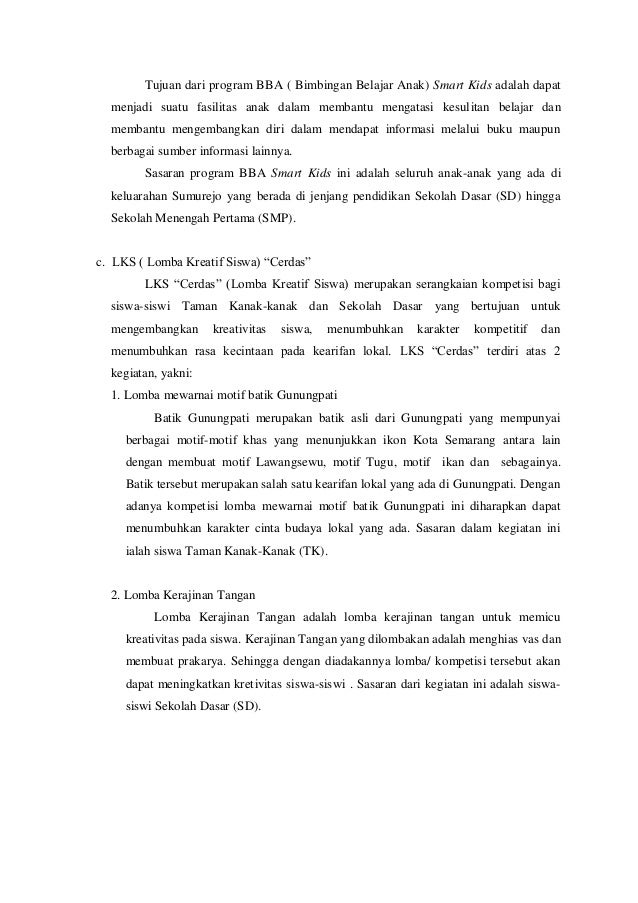 Tujuan dari program BBA ( Bimbingan Belajar Anak) Smart Kids adalah dapat menjadi suatu fasilitas anak dalam membantu mengatasi kesulitan belajar dan membantu mengembangkan diri dalam mendapat informasi melalui buku maupun berbagai sumber informasi lainnya.

Sasaran program BBA Smart Kids ini adalah seluruh anak-anak yang ada di keluarahan Sumurejo yang berada di jenjang pendidikan Sekolah Dasar (SD) hingga Sekolah Menengah Pertama (SMP).

c. LKS ( Lomba Kreatif Siswa) “Cerdas”

LKS “Cerdas” (Lomba Kreatif Siswa) merupakan serangkaian kompetisi bagi siswa-siswi Taman Kanak-kanak dan Sekolah Dasar yang bertujuan untuk mengembangkan kreativitas siswa, menumbuhkan karakter kompetitif dan menumbuhkan rasa kecintaan pada kearifan lokal. LKS “Cerdas” terdiri atas 2 kegiatan, yakni:

1. Lomba mewarnai motif batik Gunungpati

Batik Gunungpati merupakan batik asli dari Gunungpati yang mempunyai berbagai motif-motif khas yang menunjukkan ikon Kota Semarang antara lain dengan membuat motif Lawangsewu, motif Tugu, motif ikan dan sebagainya. Batik tersebut merupakan salah satu kearifan lokal yang ada di Gunungpati. Dengan adanya kompetisi lomba mewarnai motif batik Gunungpati ini diharapkan dapat menumbuhkan karakter cinta budaya lokal yang ada. Sasaran dalam kegiatan ini ialah siswa Taman Kanak-Kanak (TK).

2. Lomba Kerajinan Tangan

Lomba Kerajinan Tangan adalah lomba kerajinan tangan untuk memicu kreativitas pada siswa. Kerajinan Tangan yang dilombakan adalah menghias vas dan membuat prakarya. Sehingga dengan diadakannya lomba/ kompetisi tersebut akan dapat meningkatkan kretivitas siswa-siswi . Sasaran dari kegiatan ini adalah siswa-siswi Sekolah Dasar (SD).